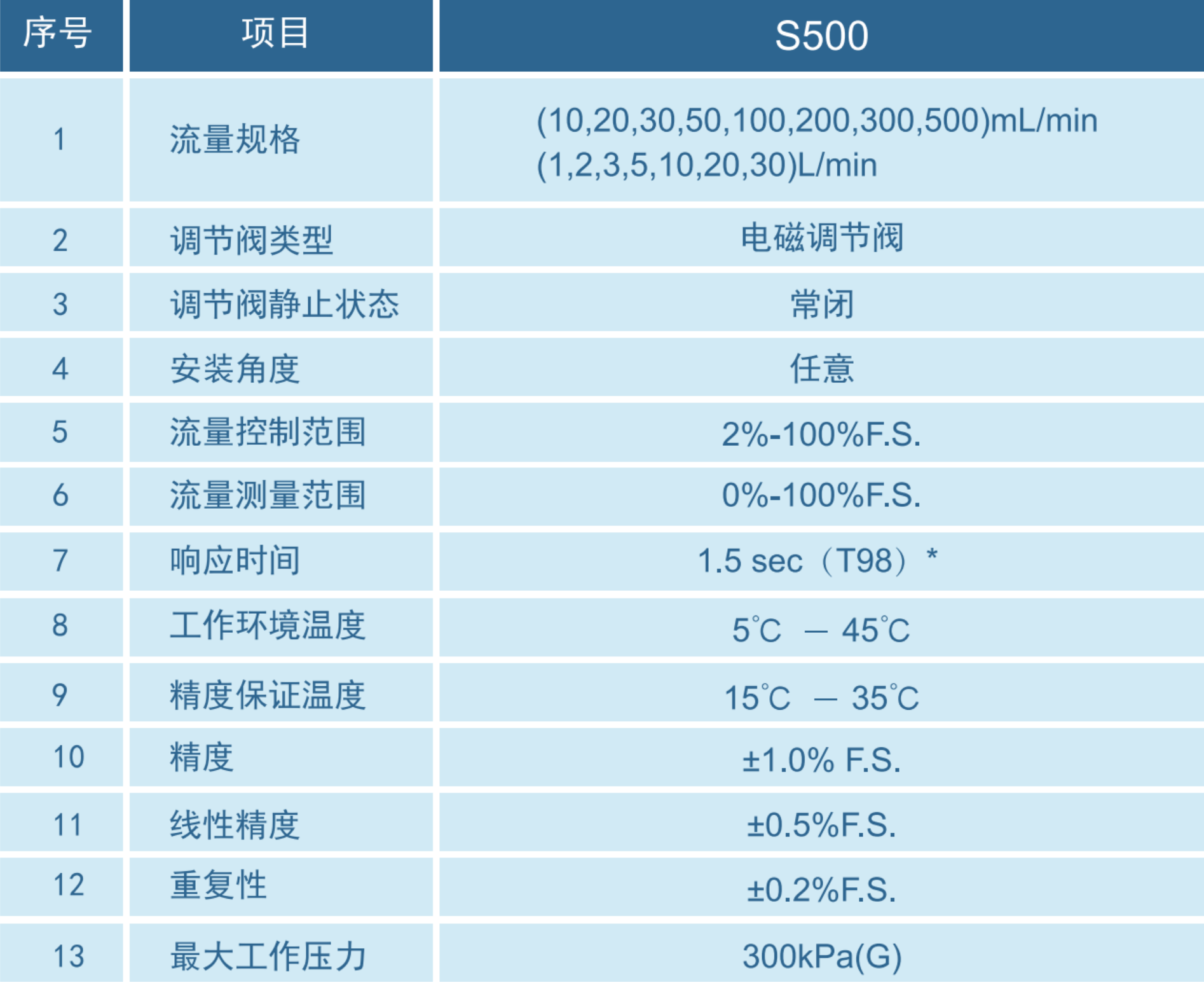 | 序号 | 项目 | S500 |
|---|---|---|
| 1 | 流量规格 | (10,20,30,50,100,200,300,500)mL/min (1,2,3,5,10,20,30)L/min |
| 2 | 调节阀类型 | 电磁调节阀 |
| 3 | 调节阀静止状态 | 常闭 |
| 4 | 安装角度 | 任意 |
| 5 | 流量控制范围 | 2%-100%F.S. |
| 6 | 流量测量范围 | 0%-100%F.S. |
| 7 | 响应时间 | 1.5 sec（T98）* |
| 8 | 工作环境温度 | 5℃ — 45℃ |
| 9 | 精度保证温度 | 15℃ — 35℃ |
| 10 | 精度 | ±1.0% F.S. |
| 11 | 线性精度 | ±0.5%F.S. |
| 12 | 重复性 | ±0.2%F.S. |
| 13 | 最大工作压力 | 300kPa(G) |